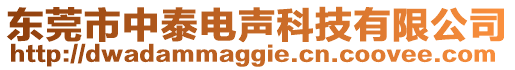 东莞市中泰电声科技有限公司
http://dwadammaggie.cn.coovee.com